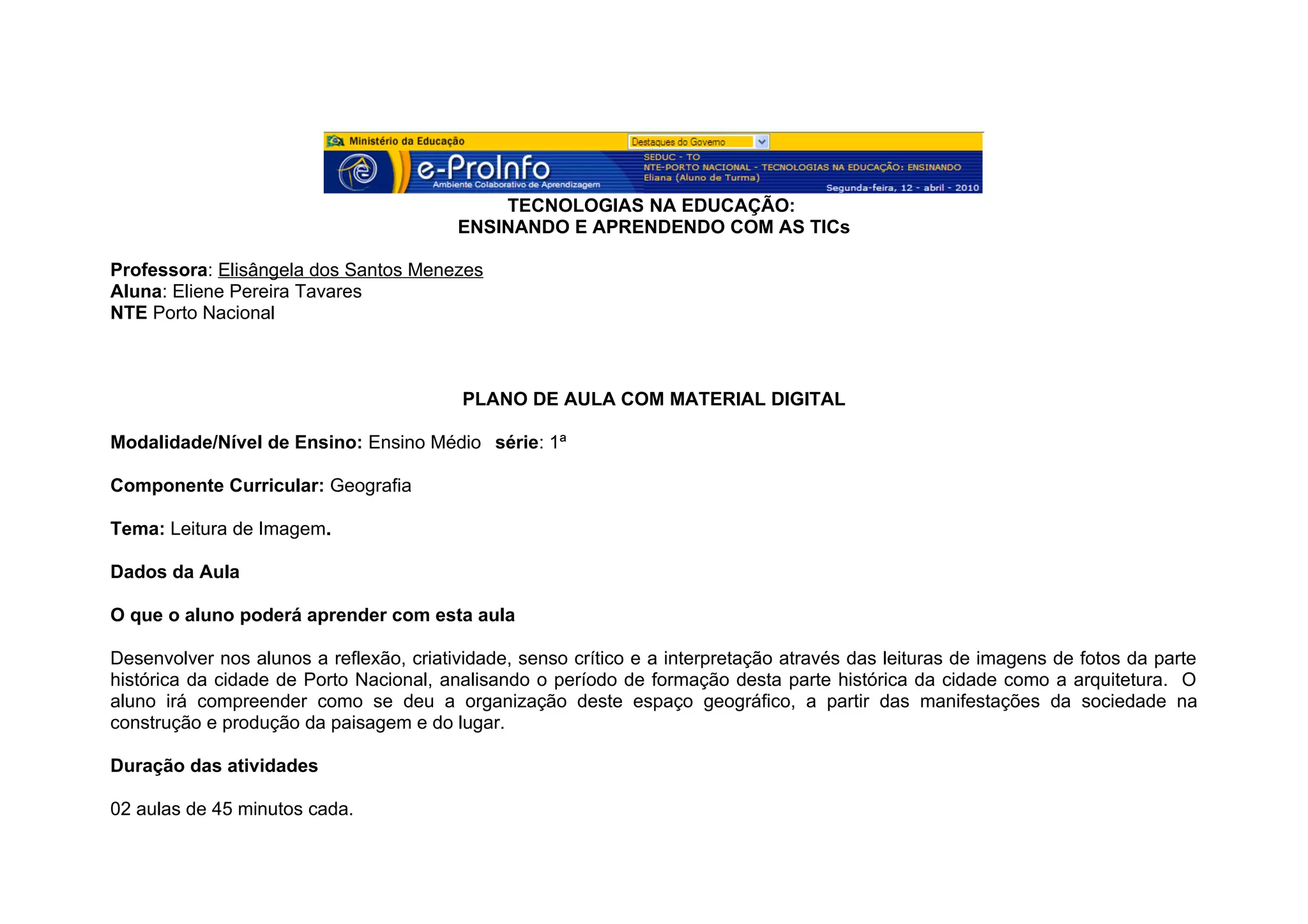 Ministério da Educação
Destaques do Governo
e-ProInfo
Ambiente Colaborativo de Aprendizagem
SEDUC - TO
NTE-PORTO NACIONAL - TECNOLOGIAS NA EDUCAÇÃO: ENSINANDO
Eliana (Aluno de Turma)
Segunda-feira, 12 - abril - 2010

TECNOLOGIAS NA EDUCAÇÃO:
ENSINANDO E APRENDENDO COM AS TICs

Professora: Elisângela dos Santos Menezes
Aluna: Eliene Pereira Tavares
NTE Porto Nacional

PLANO DE AULA COM MATERIAL DIGITAL

Modalidade/Nível de Ensino: Ensino Médio série: 1ª

Componente Curricular: Geografia

Tema: Leitura de Imagem.

Dados da Aula

O que o aluno poderá aprender com esta aula

Desenvolver nos alunos a reflexão, criatividade, senso crítico e a interpretação através das leituras de imagens de fotos da parte histórica da cidade de Porto Nacional, analisando o período de formação desta parte histórica da cidade como a arquitetura. O aluno irá compreender como se deu a organização deste espaço geográfico, a partir das manifestações da sociedade na construção e produção da paisagem e do lugar.

Duração das atividades

02 aulas de 45 minutos cada.